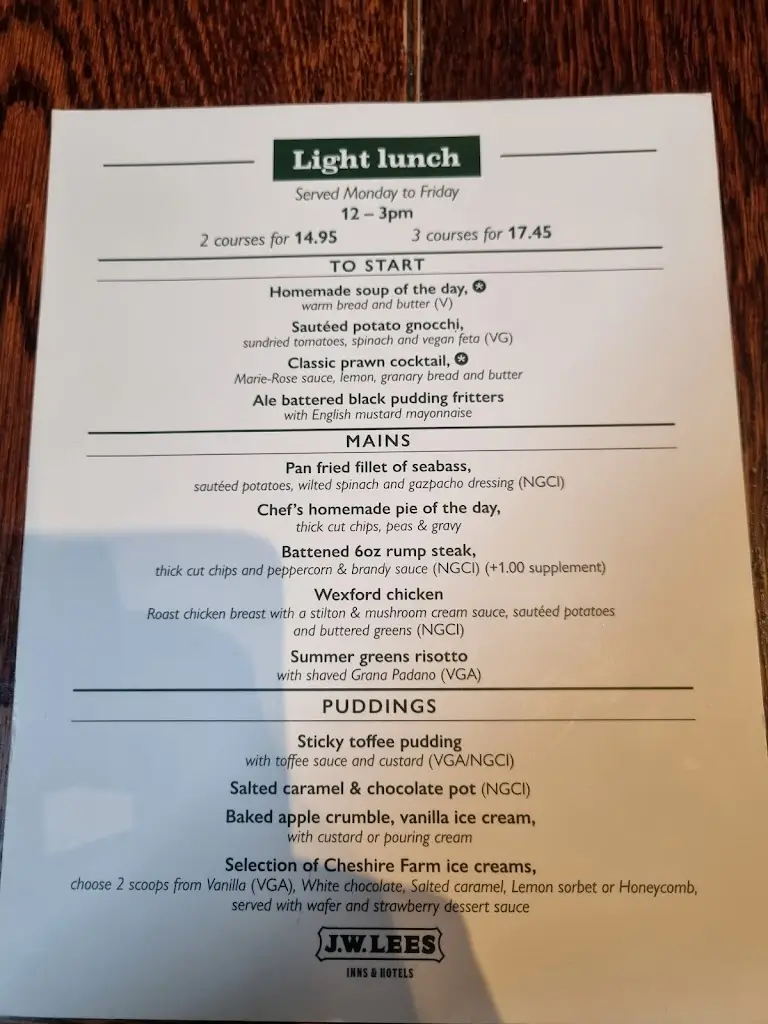 Light lunch

Served Monday to Friday
12 – 3pm
2 courses for 14.95 3 courses for 17.45

TO START

Homemade soup of the day,
warm bread and butter (V)

Sautéed potato gnocchi,
sundried tomatoes, spinach and vegan feta (VG)

Classic prawn cocktail,
Marie-Rose sauce, lemon, granary bread and butter

Ale battered black pudding fritters
with English mustard mayonnaise

MAINS

Pan fried fillet of seabass,
sautéed potatoes, wilted spinach and gazpacho dressing (NGCI)

Chef's homemade pie of the day,
thick cut chips, peas & gravy

Battened 6oz rump steak,
thick cut chips and peppercorn & brandy sauce (NGCI) (+1.00 supplement)

Wexford chicken
Roast chicken breast with a stilton & mushroom cream sauce, sautéed potatoes and buttered greens (NGCI)

Summer greens risotto
with shaved Grana Padano (VGA)

PUDDINGS

Sticky toffee pudding
with toffee sauce and custard (VGA/NGCI)

Salted caramel & chocolate pot (NGCI)

Baked apple crumble, vanilla ice cream,
with custard or pouring cream

Selection of Cheshire Farm ice creams,
choose 2 scoops from Vanilla (VGA), White chocolate, Salted caramel, Lemon sorbet or Honeycomb, served with wafer and strawberry dessert sauce

J.W.LEES
INNS & HOTELS